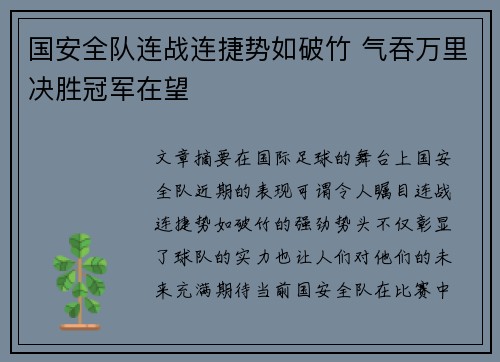 国安全队连战连捷势如破竹 气吞万里决胜冠军在望

文章摘要在国际足球的舞台上国安全队近期的表现可谓令人瞩目连战连捷势如破竹的强劲势头不仅彰显了球队的实力也让人们对他们的未来充满期待当前国安全队在比赛中